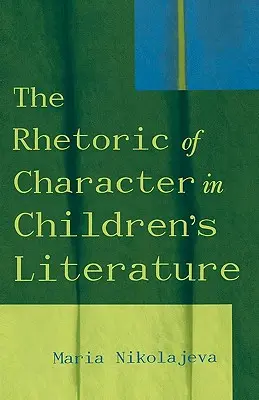 The Rhetoric of Character in Children's Literature

Maria Nikolajeva